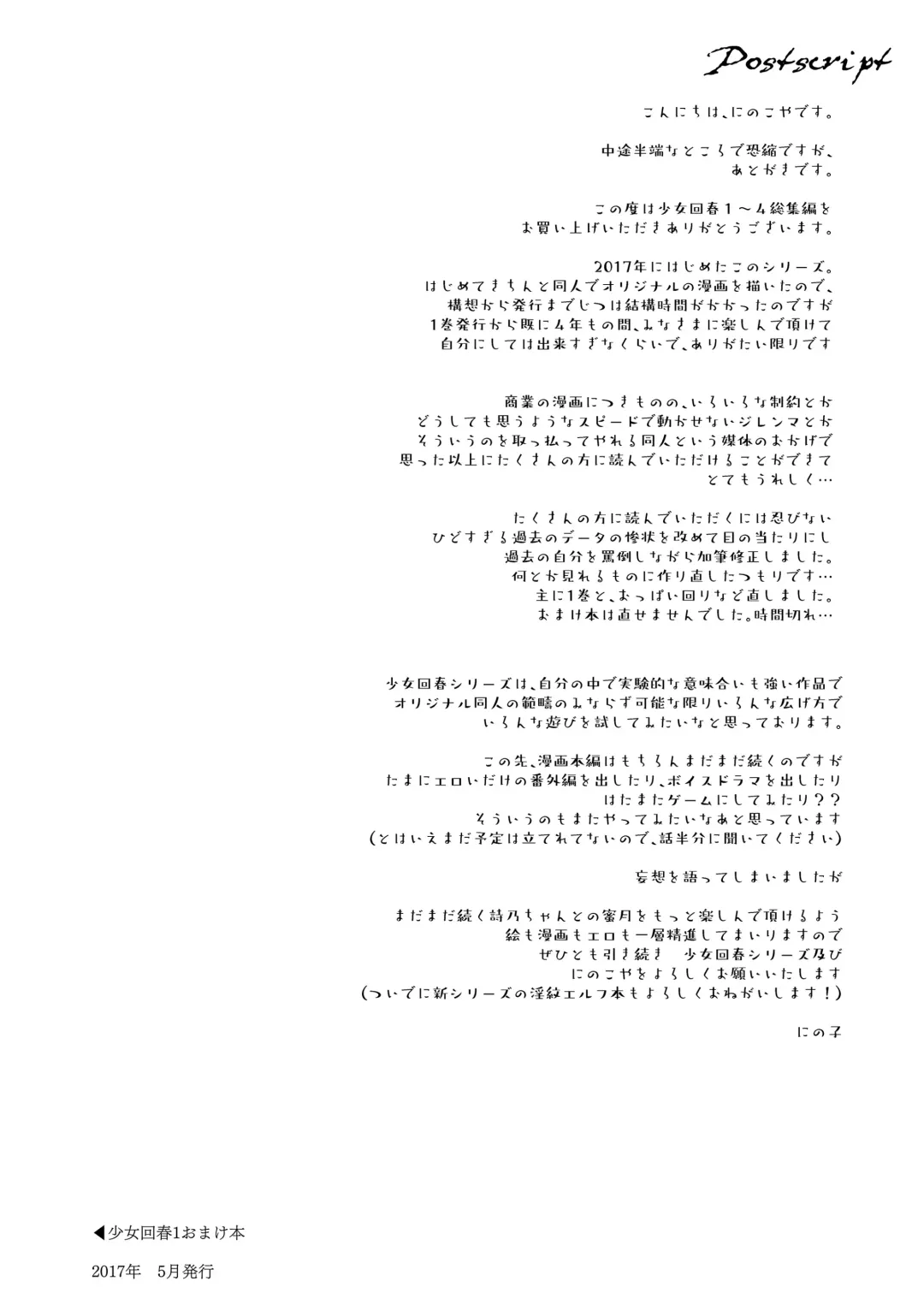 Postscript

こんにちは、にのこやです。

中途半端なところで恐縮ですが、
あとがきです。

この度は少女回春1～4総集編を
お買い上げいただきありがとうございます。

2017年にはじめたこのシリーズ。
はじめてきちんと同人でオリジナルの漫画を描いたので、
構想から発行までじつは結構時間がかかったのですが
1巻発行から既に4年もの間、みなさまに楽しんで頂けて
自分にしては出来すぎなくらいで、ありがたい限りです

商業の漫画につきものの、いろいろな制約とか
どうしても思うようなスピードで動かせないジレンマとか
そういうのを取っ払ってやれる同人という媒体のおかげで
思った以上にたくさんの方に読んでいただけることができて
とてもうれしく…

たくさんの方に読んでいただくには忍びない
ひどすぎる過去のデータの惨状を改めて目の当たりにし
過去の自分を罵倒しながら加筆修正しました。
何とか見れるものに作り直したつもりです…
主に1巻と、おっぱい回りなど直しました。
おまけ本は直せませんでした。時間切れ…

少女回春シリーズは、自分の中で実験的な意味合いも強い作品で
オリジナル同人の範疇のみならず可能な限りいろんな広げ方で
いろんな遊びを試してみたいなと思っております。

この先、漫画本編はもちろんまだまだ続くのですが
たまにエロいだけの番外編を出したり、ボイスドラマを出したり
はたまたゲームにしてみたり？？
そういうのもまたやってみたいなあと思っています
(とはいえまだ予定は立てれてないので、話半分に聞いてください)

妄想を語ってしまいましたが

まだまだ続く詩乃ちゃんとの蜜月をもっと楽しんで頂けるよう
絵も漫画もエロも一層精進してまいりますので
ぜひとも引き続き 少女回春シリーズ及び
にのこやをよろしくお願いいたします
(ついでに新シリーズの淫紋エルフ本もよろしくおねがいします！)

にの子

◀少女回春1おまけ本

2017年 5月発行